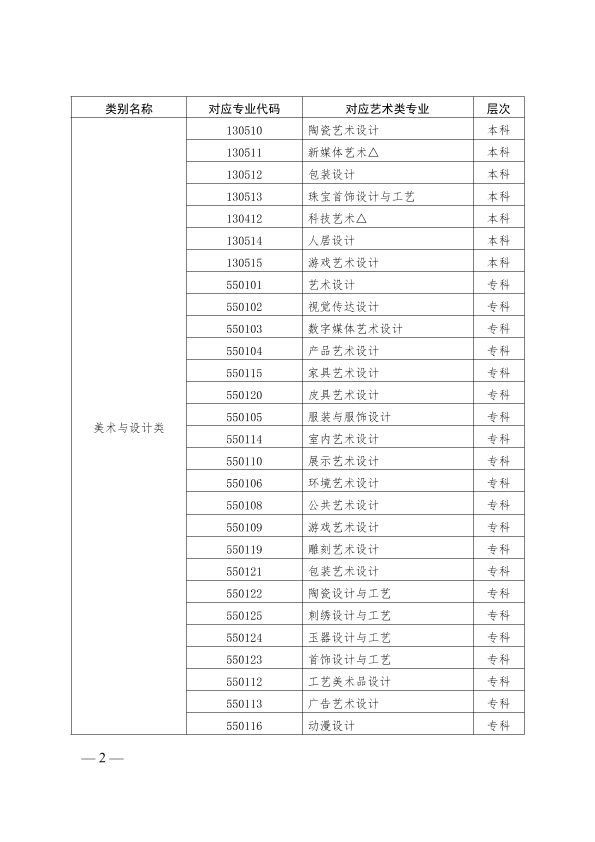 | 类别名称 | 对应专业代码 | 对应艺术类专业 | 层次 |
|---|---|---|---|
| 美术与设计类 | 130510 | 陶瓷艺术设计 | 本科 |
| | 130511 | 新媒体艺术△ | 本科 |
| | 130512 | 包装设计 | 本科 |
| | 130513 | 珠宝首饰设计与工艺 | 本科 |
| | 130412 | 科技艺术△ | 本科 |
| | 130514 | 人居设计 | 本科 |
| | 130515 | 游戏艺术设计 | 本科 |
| | 550101 | 艺术设计 | 专科 |
| | 550102 | 视觉传达设计 | 专科 |
| | 550103 | 数字媒体艺术设计 | 专科 |
| | 550104 | 产品艺术设计 | 专科 |
| | 550115 | 家具艺术设计 | 专科 |
| | 550120 | 皮具艺术设计 | 专科 |
| | 550105 | 服装与服饰设计 | 专科 |
| | 550114 | 室内艺术设计 | 专科 |
| | 550110 | 展示艺术设计 | 专科 |
| | 550106 | 环境艺术设计 | 专科 |
| | 550108 | 公共艺术设计 | 专科 |
| | 550109 | 游戏艺术设计 | 专科 |
| | 550119 | 雕刻艺术设计 | 专科 |
| | 550121 | 包装艺术设计 | 专科 |
| | 550122 | 陶瓷设计与工艺 | 专科 |
| | 550125 | 刺绣设计与工艺 | 专科 |
| | 550124 | 玉器设计与工艺 | 专科 |
| | 550123 | 首饰设计与工艺 | 专科 |
| | 550112 | 工艺美术品设计 | 专科 |
| | 550113 | 广告艺术设计 | 专科 |
| | 550116 | 动漫设计 | 专科 |

— 2 —